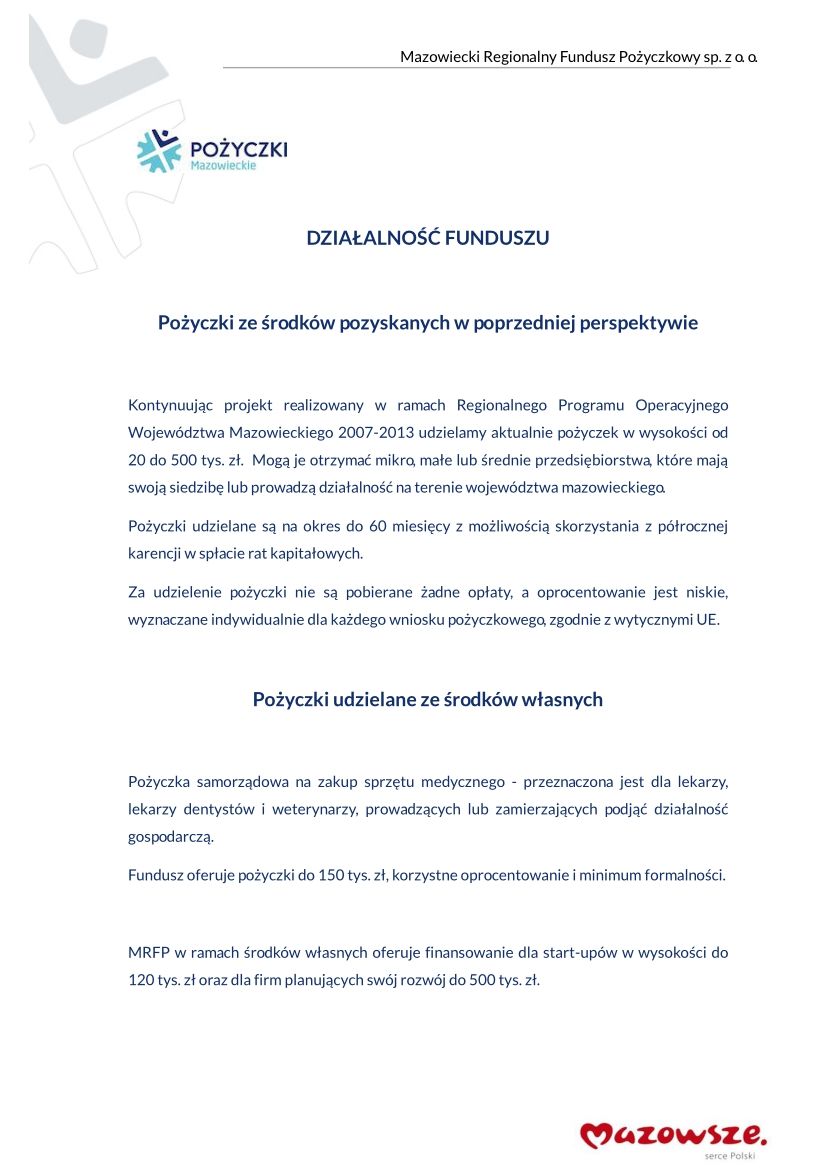 Mazowiecki Regionalny Fundusz Pożyczkowy sp. z o. o.

POŻYCZKI
Mazowieckie

DZIAŁALNOŚĆ FUNDUSZU

Pożyczki ze środków pozyskanych w poprzedniej perspektywie

Kontynuując projekt realizowany w ramach Regionalnego Programu Operacyjnego Województwa Mazowieckiego 2007-2013 udzielamy aktualnie pożyczek w wysokości od 20 do 500 tys. zł. Mogą je otrzymać mikro, małe lub średnie przedsiębiorstwa, które mają swoją siedzibę lub prowadzą działalność na terenie województwa mazowieckiego.

Pożyczki udzielane są na okres do 60 miesięcy z możliwością skorzystania z półrocznej karencji w spłacie rat kapitałowych.

Za udzielenie pożyczki nie są pobierane żadne opłaty, a oprocentowanie jest niskie, wyznaczane indywidualnie dla każdego wniosku pożyczkowego, zgodnie z wytycznymi UE.

Pożyczki udzielane ze środków własnych

Pożyczka samorządowa na zakup sprzętu medycznego - przeznaczona jest dla lekarzy, lekarzy dentystów i weterynarzy, prowadzących lub zamierzających podjąć działalność gospodarczą.

Fundusz oferuje pożyczki do 150 tys. zł, korzystne oprocentowanie i minimum formalności.

MRFP w ramach środków własnych oferuje finansowanie dla start-upów w wysokości do 120 tys. zł oraz dla firm planujących swój rozwój do 500 tys. zł.

Mazowsze.
serce Polski